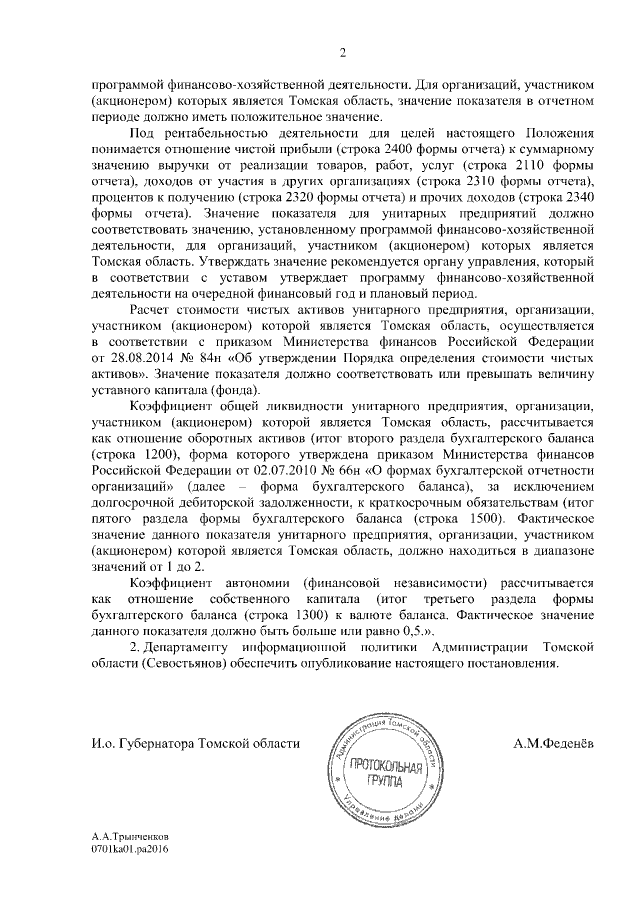 2

программой финансово-хозяйственной деятельности. Для организаций, участником (акционером) которых является Томская область, значение показателя в отчетном периоде должно иметь положительное значение.

Под рентабельностью деятельности для целей настоящего Положения понимается отношение чистой прибыли (строка 2400 формы отчета) к суммарному значению выручки от реализации товаров, работ, услуг (строка 2110 формы отчета), доходов от участия в других организациях (строка 2310 формы отчета), процентов к получению (строка 2320 формы отчета) и прочих доходов (строка 2340 формы отчета). Значение показателя для унитарных предприятий должно соответствовать значению, установленному программой финансово-хозяйственной деятельности, для организаций, участником (акционером) которых является Томская область. Утверждать значение рекомендуется органу управления, который в соответствии с уставом утверждает программу финансово-хозяйственной деятельности на очередной финансовый год и плановый период.

Расчет стоимости чистых активов унитарного предприятия, организации, участником (акционером) которой является Томская область, осуществляется в соответствии с приказом Министерства финансов Российской Федерации от 28.08.2014 № 84н «Об утверждении Порядка определения стоимости чистых активов». Значение показателя должно соответствовать или превышать величину уставного капитала (фонда).

Коэффициент общей ликвидности унитарного предприятия, организации, участником (акционером) которой является Томская область, рассчитывается как отношение оборотных активов (итог второго раздела бухгалтерского баланса (строка 1200), форма которого утверждена приказом Министерства финансов Российской Федерации от 02.07.2010 № 66н «О формах бухгалтерской отчетности организаций» (далее – форма бухгалтерского баланса), за исключением долгосрочной дебиторской задолженности, к краткосрочным обязательствам (итог пятого раздела формы бухгалтерского баланса (строка 1500). Фактическое значение данного показателя унитарного предприятия, организации, участником (акционером) которой является Томская область, должно находиться в диапазоне значений от 1 до 2.

Коэффициент автономии (финансовой независимости) рассчитывается как отношение собственного капитала (итог третьего раздела формы бухгалтерского баланса (строка 1300) к валюте баланса. Фактическое значение данного показателя должно быть больше или равно 0,5.».

2. Департаменту информационной политики Администрации Томской области (Севостьянов) обеспечить опубликование настоящего постановления.

И.о. Губернатора Томской области

Администрация Томской области
ПРОТОКОЛЬНАЯ ГРУППА
Управление делами

А.М.Феденёв

А.А.Трынченков
0701ka01.pa2016